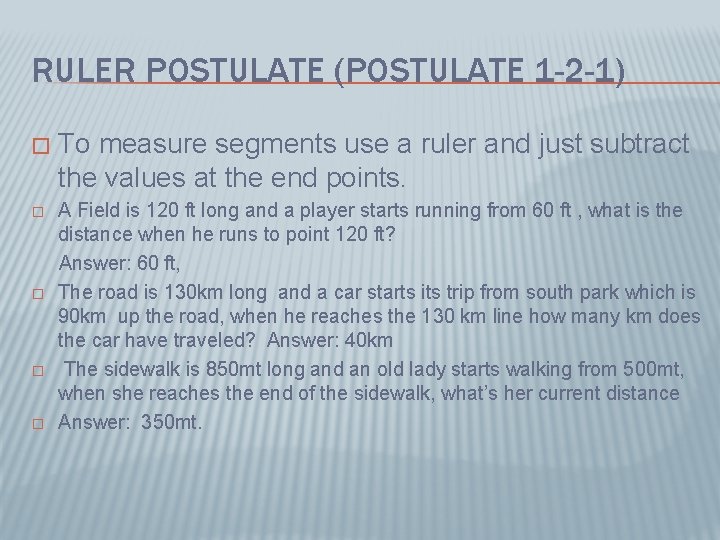 RULER POSTULATE (POSTULATE 1-2-1)

To measure segments use a ruler and just subtract the values at the end points.

A Field is 120 ft long and a player starts running from 60 ft , what is the distance when he runs to point 120 ft?
Answer: 60 ft,

The road is 130km long and a car starts its trip from south park which is 90km up the road, when he reaches the 130 km line how many km does the car have traveled? Answer: 40km

The sidewalk is 850mt long and an old lady starts walking from 500mt, when she reaches the end of the sidewalk, what's her current distance

Answer: 350mt.